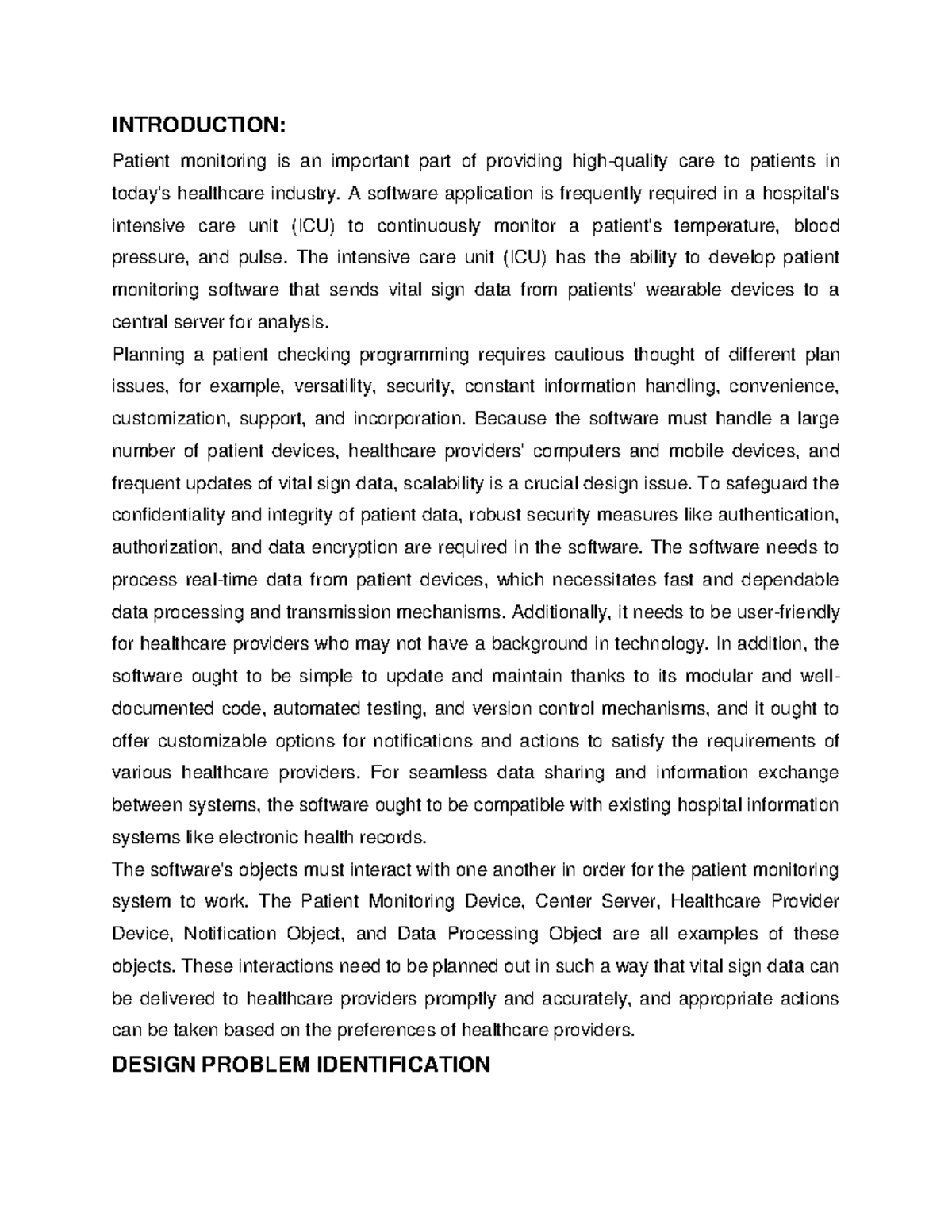 INTRODUCTION:

Patient monitoring is an important part of providing high-quality care to patients in today's healthcare industry. A software application is frequently required in a hospital's intensive care unit (ICU) to continuously monitor a patient's temperature, blood pressure, and pulse. The intensive care unit (ICU) has the ability to develop patient monitoring software that sends vital sign data from patients' wearable devices to a central server for analysis.

Planning a patient checking programming requires cautious thought of different plan issues, for example, versatility, security, constant information handling, convenience, customization, support, and incorporation. Because the software must handle a large number of patient devices, healthcare providers' computers and mobile devices, and frequent updates of vital sign data, scalability is a crucial design issue. To safeguard the confidentiality and integrity of patient data, robust security measures like authentication, authorization, and data encryption are required in the software. The software needs to process real-time data from patient devices, which necessitates fast and dependable data processing and transmission mechanisms. Additionally, it needs to be user-friendly for healthcare providers who may not have a background in technology. In addition, the software ought to be simple to update and maintain thanks to its modular and well-documented code, automated testing, and version control mechanisms, and it ought to offer customizable options for notifications and actions to satisfy the requirements of various healthcare providers. For seamless data sharing and information exchange between systems, the software ought to be compatible with existing hospital information systems like electronic health records.

The software's objects must interact with one another in order for the patient monitoring system to work. The Patient Monitoring Device, Center Server, Healthcare Provider Device, Notification Object, and Data Processing Object are all examples of these objects. These interactions need to be planned out in such a way that vital sign data can be delivered to healthcare providers promptly and accurately, and appropriate actions can be taken based on the preferences of healthcare providers.

DESIGN PROBLEM IDENTIFICATION